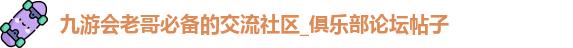 九游会老哥必备的交流社区_俱乐部论坛帖子